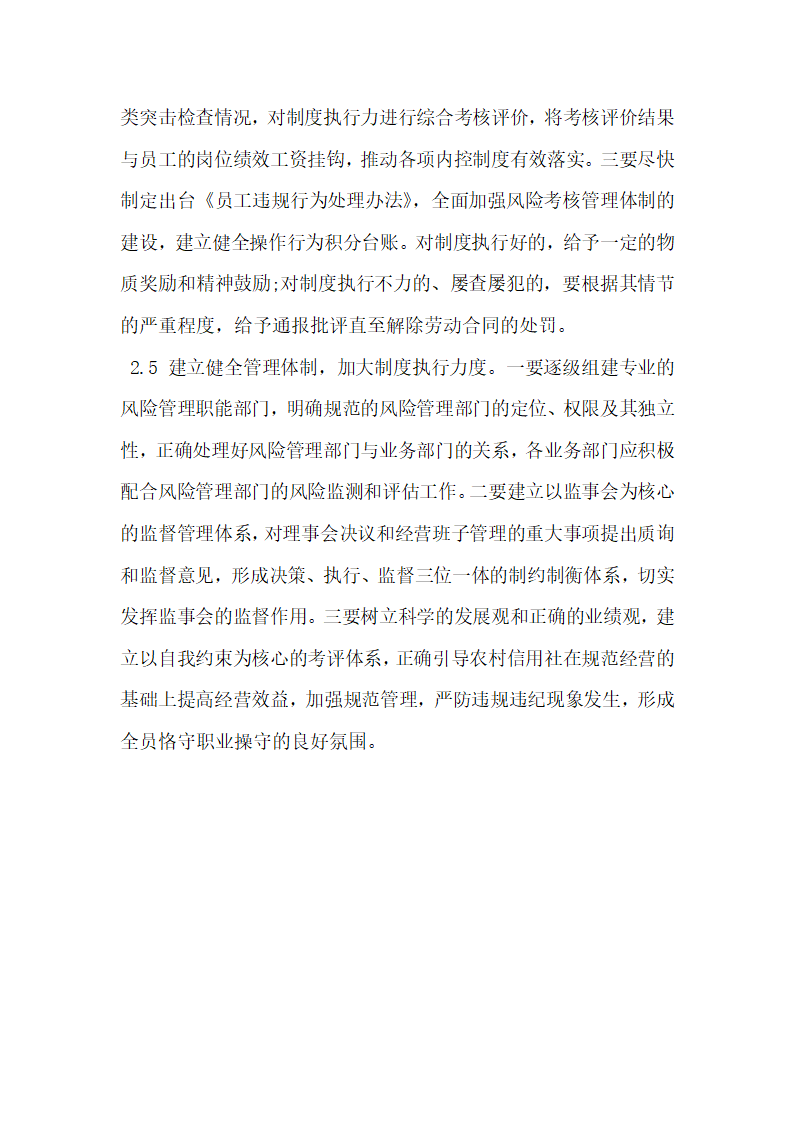 类突击检查情况，对制度执行力进行综合考核评价，将考核评价结果与员工的岗位绩效工资挂钩，推动各项内控制度有效落实。三要尽快制定出台《员工违规行为处理办法》，全面加强风险考核管理体制的建设，建立健全操作行为积分台账。对制度执行好的，给予一定的物质奖励和精神鼓励;对制度执行不力的、屡查屡犯的，要根据其情节的严重程度，给予通报批评直至解除劳动合同的处罚。

2.5 建立健全管理体制，加大制度执行力度。一要逐级组建专业的风险管理职能部门，明确规范的风险管理部门的定位、权限及其独立性，正确处理好风险管理部门与业务部门的关系，各业务部门应积极配合风险管理部门的风险监测和评估工作。二要建立以监事会为核心的监督管理体系，对理事会决议和经营班子管理的重大事项提出质询和监督意见，形成决策、执行、监督三位一体的制约制衡体系，切实发挥监事会的监督作用。三要树立科学的发展观和正确的业绩观，建立以自我约束为核心的考评体系，正确引导农村信用社在规范经营的基础上提高经营效益，加强规范管理，严防违规违纪现象发生，形成全员恪守职业操守的良好氛围。